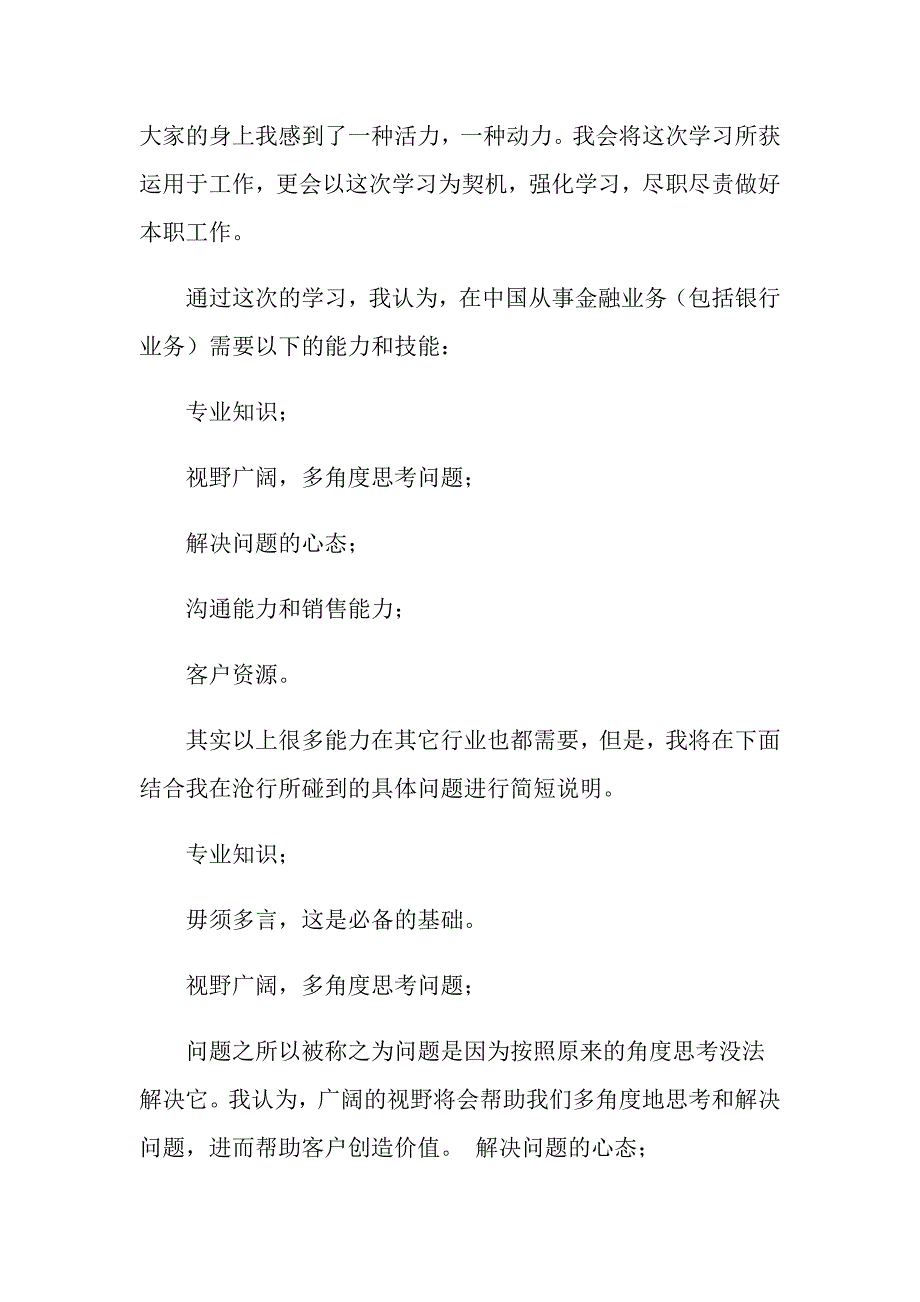 大家的身上我感到了一种活力，一种动力。我会将这次学习所获运用于工作，更会以这次学习为契机，强化学习，尽职尽责做好本职工作。

通过这次的学习，我认为，在中国从事金融业务（包括银行业务）需要以下的能力和技能：

专业知识；

视野广阔，多角度思考问题；

解决问题的心态；

沟通能力和销售能力；

客户资源。

其实以上很多能力在其它行业也都需要，但是，我将在下面结合我在沧行所碰到的具体问题进行简短说明。

专业知识；

毋须多言，这是必备的基础。

视野广阔，多角度思考问题；

问题之所以被称之为问题是因为按照原来的角度思考没法解决它。我认为，广阔的视野将会帮助我们多角度地思考和解决问题，进而帮助客户创造价值。 解决问题的心态；